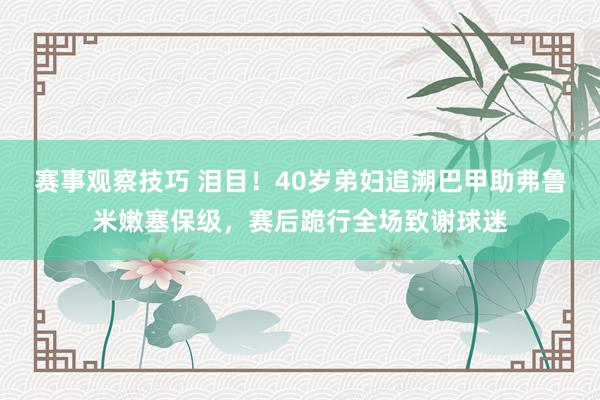 赛事观察技巧 泪目！40岁弟妇追溯巴甲助弗鲁米嫩塞保级，赛后跪行全场致谢球迷